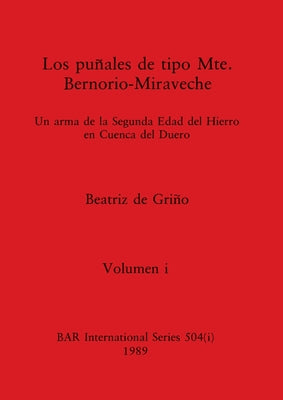 Los puñales de tipo Mte. Bernorio-Miraveche

Un arma de la Segunda Edad del Hierro en Cuenca del Duero

Beatriz de Griño

Volumen i

BAR International Series 504(i)
1989